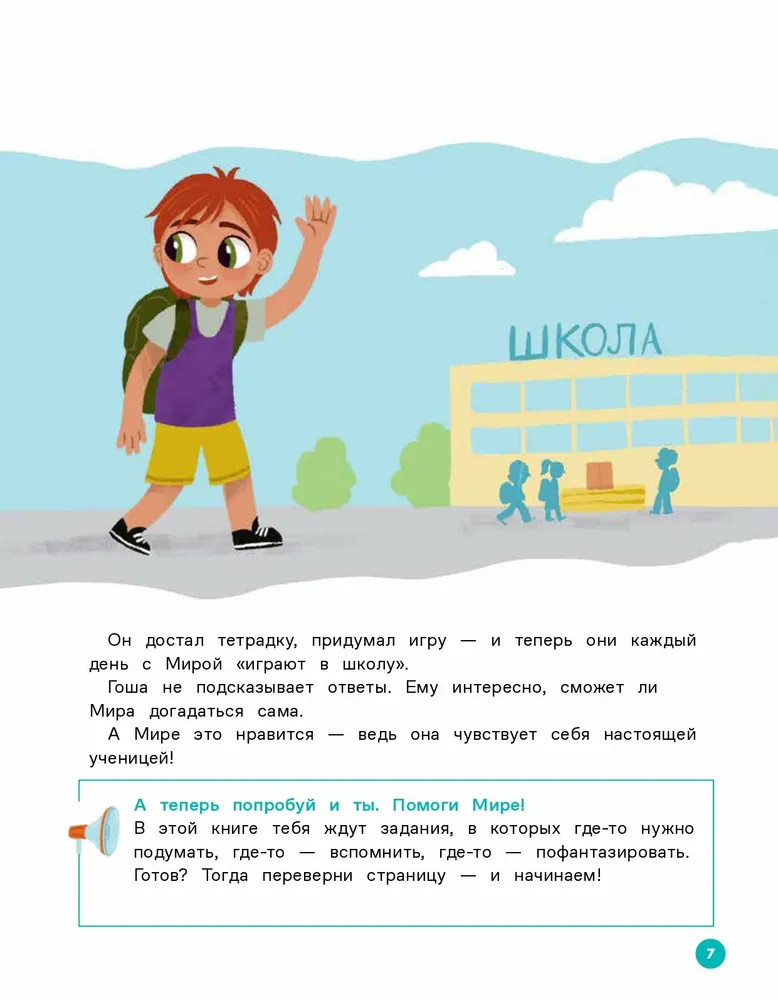 ШКОЛА

Он достал тетрадку, придумал игру — и теперь они каждый день с Мирой «играют в школу».

Гоша не подсказывает ответы. Ему интересно, сможет ли Мира догадаться сама.

А Мире это нравится — ведь она чувствует себя настоящей ученицей!

А теперь попробуй и ты. Помоги Мире!
В этой книге тебя ждут задания, в которых где-то нужно подумать, где-то — вспомнить, где-то — пофантазировать. Готов? Тогда переверни страницу — и начинаем!

7